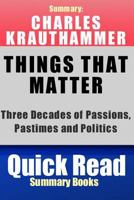 Summary:
CHARLES KRAUTHAMMER

THINGS THAT MATTER

Three Decades of Passions, Pastimes and Politics

Quick Read
Summary Books